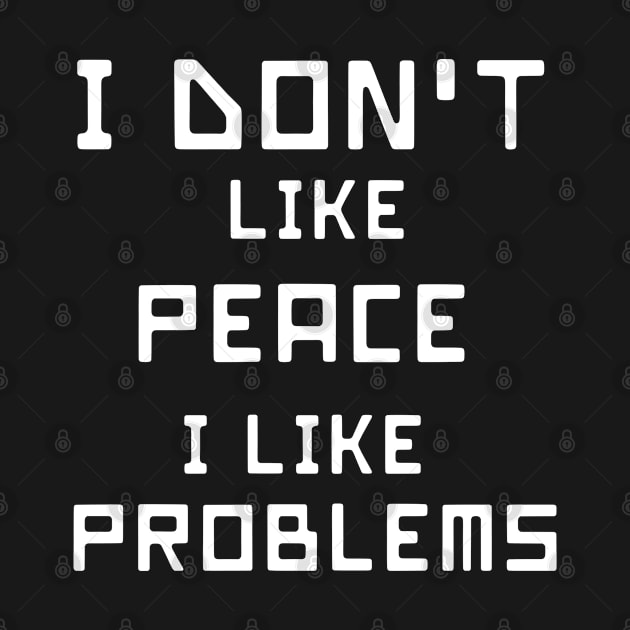 I DON'T
LIKE
PEACE
I LIKE
PROBLEMS